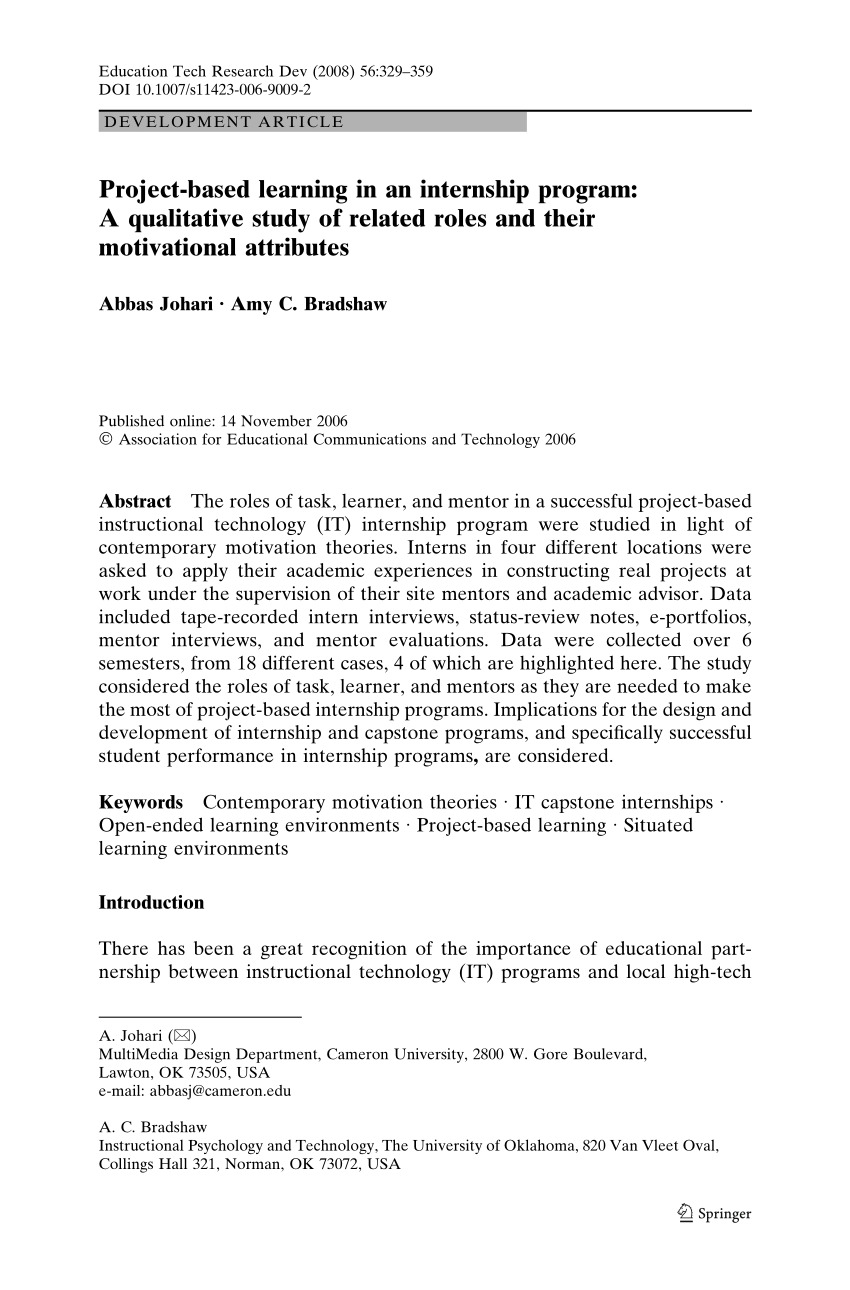 Education Tech Research Dev (2008) 56:329–359
DOI 10.1007/s11423-006-9009-2

DEVELOPMENT ARTICLE

Project-based learning in an internship program: A qualitative study of related roles and their motivational attributes

Abbas Johari · Amy C. Bradshaw

Published online: 14 November 2006
© Association for Educational Communications and Technology 2006

Abstract The roles of task, learner, and mentor in a successful project-based instructional technology (IT) internship program were studied in light of contemporary motivation theories. Interns in four different locations were asked to apply their academic experiences in constructing real projects at work under the supervision of their site mentors and academic advisor. Data included tape-recorded intern interviews, status-review notes, e-portfolios, mentor interviews, and mentor evaluations. Data were collected over 6 semesters, from 18 different cases, 4 of which are highlighted here. The study considered the roles of task, learner, and mentors as they are needed to make the most of project-based internship programs. Implications for the design and development of internship and capstone programs, and specifically successful student performance in internship programs, are considered.

Keywords Contemporary motivation theories · IT capstone internships · Open-ended learning environments · Project-based learning · Situated learning environments

Introduction

There has been a great recognition of the importance of educational partnership between instructional technology (IT) programs and local high-tech

A. Johari (✉)
MultiMedia Design Department, Cameron University, 2800 W. Gore Boulevard, Lawton, OK 73505, USA
e-mail: abbasj@cameron.edu

A. C. Bradshaw
Instructional Psychology and Technology, The University of Oklahoma, 820 Van Vleet Oval, Collings Hall 321, Norman, OK 73072, USA

Springer